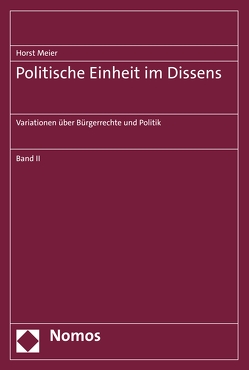 Horst Meier

Politische Einheit im Dissens

Variationen über Bürgerrechte und Politik

Band II

Nomos